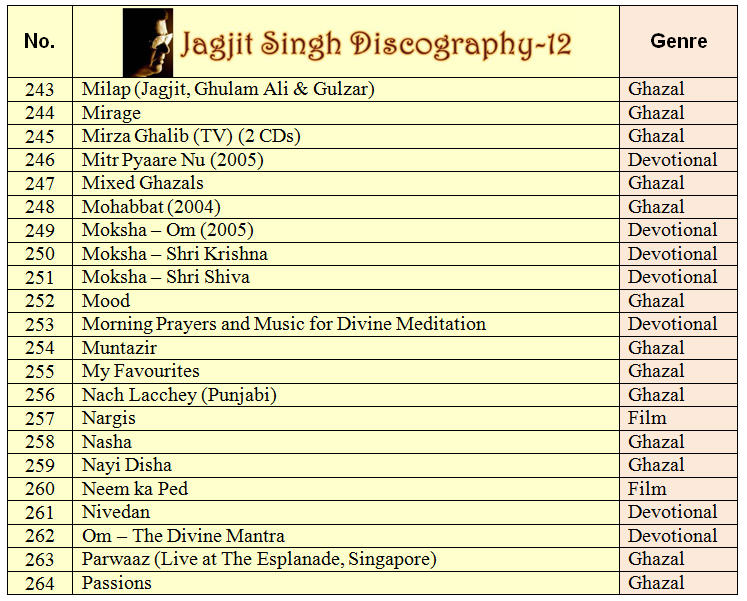 | No. | Jagjit Singh Discography-12 | Genre |
|---|---|---|
| 243 | Milap (Jagjit, Ghulam Ali & Gulzar) | Ghazal |
| 244 | Mirage | Ghazal |
| 245 | Mirza Ghalib (TV) (2 CDs) | Ghazal |
| 246 | Mitr Pyaare Nu (2005) | Devotional |
| 247 | Mixed Ghazals | Ghazal |
| 248 | Mohabbat (2004) | Ghazal |
| 249 | Moksha – Om (2005) | Devotional |
| 250 | Moksha – Shri Krishna | Devotional |
| 251 | Moksha – Shri Shiva | Devotional |
| 252 | Mood | Ghazal |
| 253 | Morning Prayers and Music for Divine Meditation | Devotional |
| 254 | Muntazir | Ghazal |
| 255 | My Favourites | Ghazal |
| 256 | Nach Lacchey (Punjabi) | Ghazal |
| 257 | Nargis | Film |
| 258 | Nasha | Ghazal |
| 259 | Nayi Disha | Ghazal |
| 260 | Neem ka Ped | Film |
| 261 | Nivedan | Devotional |
| 262 | Om – The Divine Mantra | Devotional |
| 263 | Parwaaz (Live at The Esplanade, Singapore) | Ghazal |
| 264 | Passions | Ghazal |